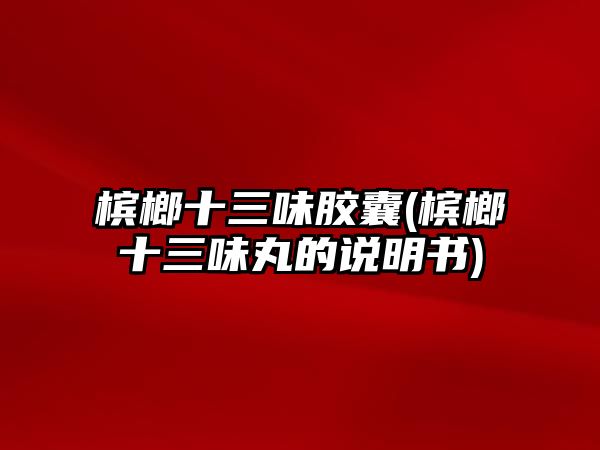 槟榔十三味胶囊(槟榔十三味丸的说明书)